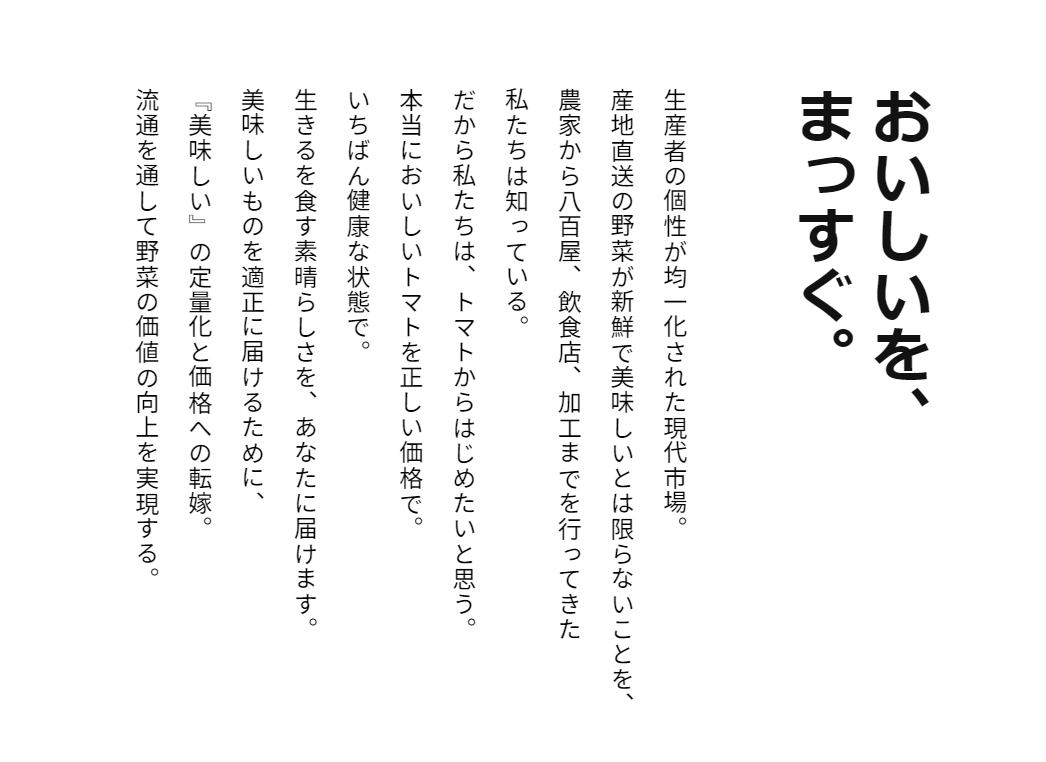 おいしいを、
まっすぐ。

生産者の個性が均一化された現代市場。

産地直送の野菜が新鮮で美味しいとは限らないことを、

農家から八百屋、飲食店、加工までを行ってきた

私たちは知っている。

だから私たちは、トマトからはじめたいと思う。

本当においしいトマトを正しい価格で。

いちばん健康な状態で。

生きるを食す素晴らしさを、あなたに届けます。

美味しいものを適正に届けるために、

『美味しい』の定量化と価格への転嫁。

流通を通して野菜の価値の向上を実現する。